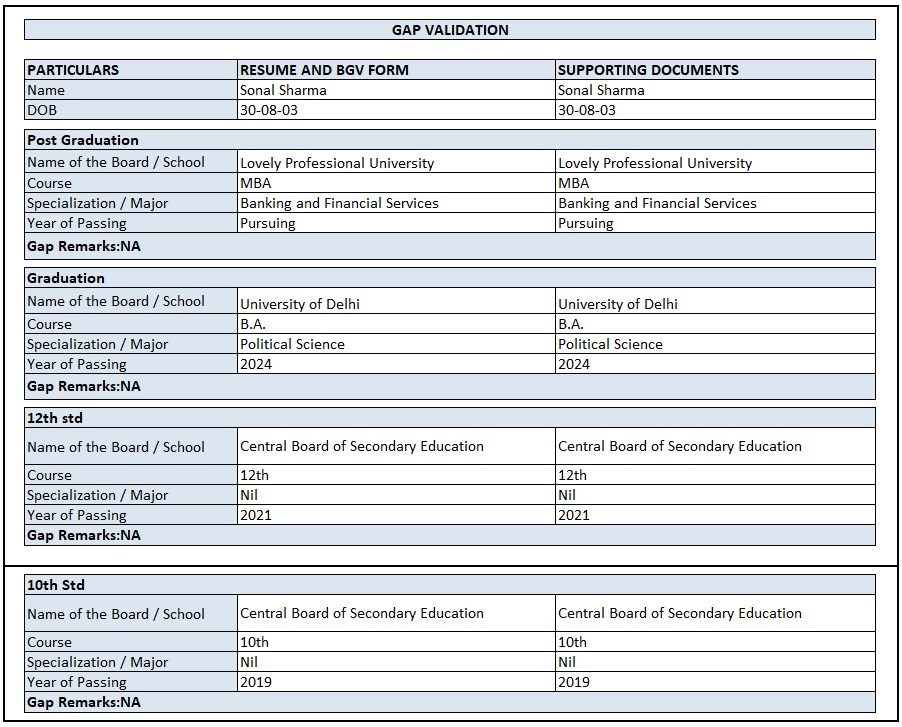 GAP VALIDATION

| PARTICULARS | RESUME AND BGV FORM | SUPPORTING DOCUMENTS |
|---|---|---|
| Name | Sonal Sharma | Sonal Sharma |
| DOB | 30-08-03 | 30-08-03 |

| Post Graduation | | |
|---|---|---|
| Name of the Board / School | Lovely Professional University | Lovely Professional University |
| Course | MBA | MBA |
| Specialization / Major | Banking and Financial Services | Banking and Financial Services |
| Year of Passing | Pursuing | Pursuing |
| Gap Remarks:NA | | |

| Graduation | | |
|---|---|---|
| Name of the Board / School | University of Delhi | University of Delhi |
| Course | B.A. | B.A. |
| Specialization / Major | Political Science | Political Science |
| Year of Passing | 2024 | 2024 |
| Gap Remarks:NA | | |

| 12th std | | |
|---|---|---|
| Name of the Board / School | Central Board of Secondary Education | Central Board of Secondary Education |
| Course | 12th | 12th |
| Specialization / Major | Nil | Nil |
| Year of Passing | 2021 | 2021 |
| Gap Remarks:NA | | |

| 10th Std | | |
|---|---|---|
| Name of the Board / School | Central Board of Secondary Education | Central Board of Secondary Education |
| Course | 10th | 10th |
| Specialization / Major | Nil | Nil |
| Year of Passing | 2019 | 2019 |
| Gap Remarks:NA | | |